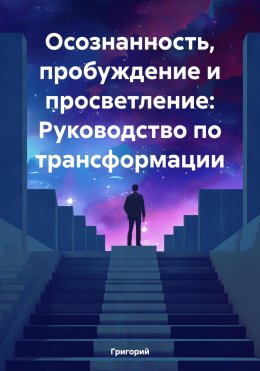 Осознанность, пробуждение и просветление: Руководство по трансформации

Григорий